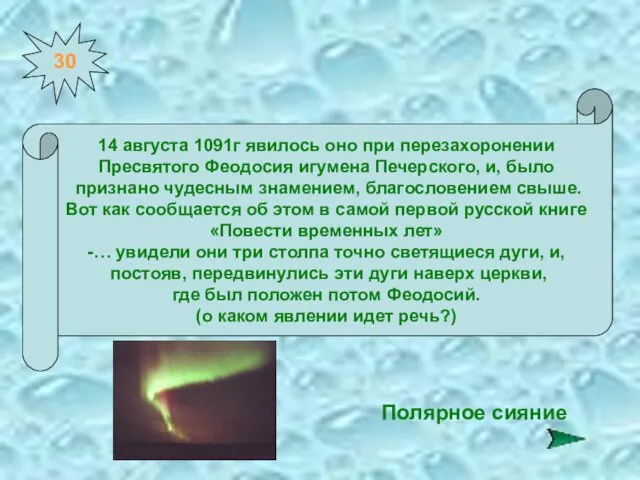 30

14 августа 1091г явилось оно при перезахоронении Пресвятого Феодосия игумена Печерского, и, было признано чудесным знамением, благословением свыше. Вот как сообщается об этом в самой первой русской книге «Повести временных лет»
-… увидели они три столпа точно светящиеся дуги, и, постояв, передвинулись эти дуги наверх церкви, где был положен потом Феодосий.
(о каком явлении идет речь?)

Полярное сияние